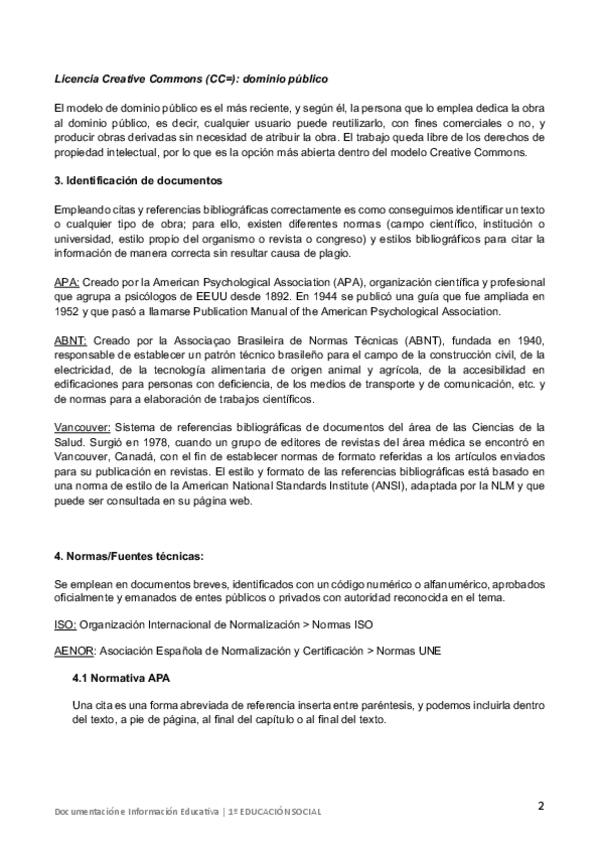 Licencia Creative Commons (CC=): dominio público

El modelo de dominio público es el más reciente, y según él, la persona que lo emplea dedica la obra al dominio público, es decir, cualquier usuario puede reutilizarlo, con fines comerciales o no, y producir obras derivadas sin necesidad de atribuir la obra. El trabajo queda libre de los derechos de propiedad intelectual, por lo que es la opción más abierta dentro del modelo Creative Commons.

3. Identificación de documentos

Empleando citas y referencias bibliográficas correctamente es como conseguimos identificar un texto o cualquier tipo de obra; para ello, existen diferentes normas (campo científico, institución o universidad, estilo propio del organismo o revista o congreso) y estilos bibliográficos para citar la información de manera correcta sin resultar causa de plagio.

APA: Creado por la American Psychological Association (APA), organización científica y profesional que agrupa a psicólogos de EEUU desde 1892. En 1944 se publicó una guía que fue ampliada en 1952 y que pasó a llamarse Publication Manual of the American Psychological Association.

ABNT: Creado por la Associaçao Brasileira de Normas Técnicas (ABNT), fundada en 1940, responsable de establecer un patrón técnico brasileño para el campo de la construcción civil, de la electricidad, de la tecnología alimentaria de origen animal y agrícola, de la accesibilidad en edificaciones para personas con deficiencia, de los medios de transporte y de comunicación, etc. y de normas para a elaboración de trabajos científicos.

Vancouver: Sistema de referencias bibliográficas de documentos del área de las Ciencias de la Salud. Surgió en 1978, cuando un grupo de editores de revistas del área médica se encontró en Vancouver, Canadá, con el fin de establecer normas de formato referidas a los artículos enviados para su publicación en revistas. El estilo y formato de las referencias bibliográficas está basado en una norma de estilo de la American National Standards Institute (ANSI), adaptada por la NLM y que puede ser consultada en su página web.

4. Normas/Fuentes técnicas:

Se emplean en documentos breves, identificados con un código numérico o alfanumérico, aprobados oficialmente y emanados de entes públicos o privados con autoridad reconocida en el tema.

ISO: Organización Internacional de Normalización > Normas ISO

AENOR: Asociación Española de Normalización y Certificación > Normas UNE

4.1 Normativa APA

Una cita es una forma abreviada de referencia inserta entre paréntesis, y podemos incluirla dentro del texto, a pie de página, al final del capítulo o al final del texto.

Documentación e Información Educativa | 1º EDUCACIÓN SOCIAL

2